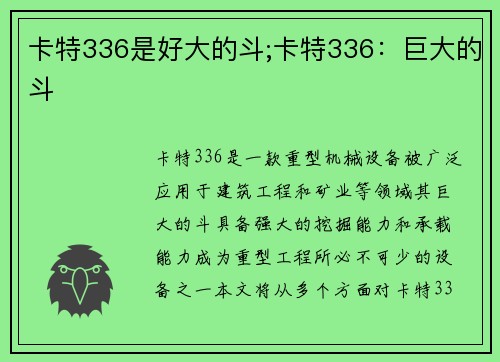 卡特336是好大的斗;卡特336：巨大的斗

卡特336是一款重型机械设备被广泛应用于建筑工程和矿业等领域其巨大的斗具备强大的挖掘能力和承载能力成为重型工程所必不可少的设备之一本文将从多个方面对卡特33